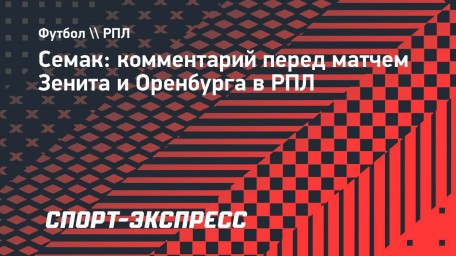 Футбол \\ РПЛ

Семак: комментарий перед матчем Зенита и Оренбурга в РПЛ

СПОРТ-ЭКСПРЕСС